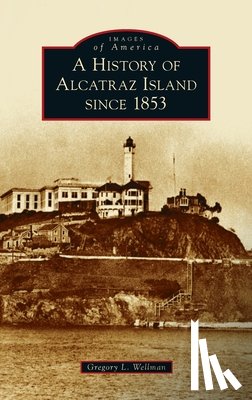 IMAGES
of America
A HISTORY OF
ALCATRAZ ISLAND
SINCE 1853

Gregory L. Wellman